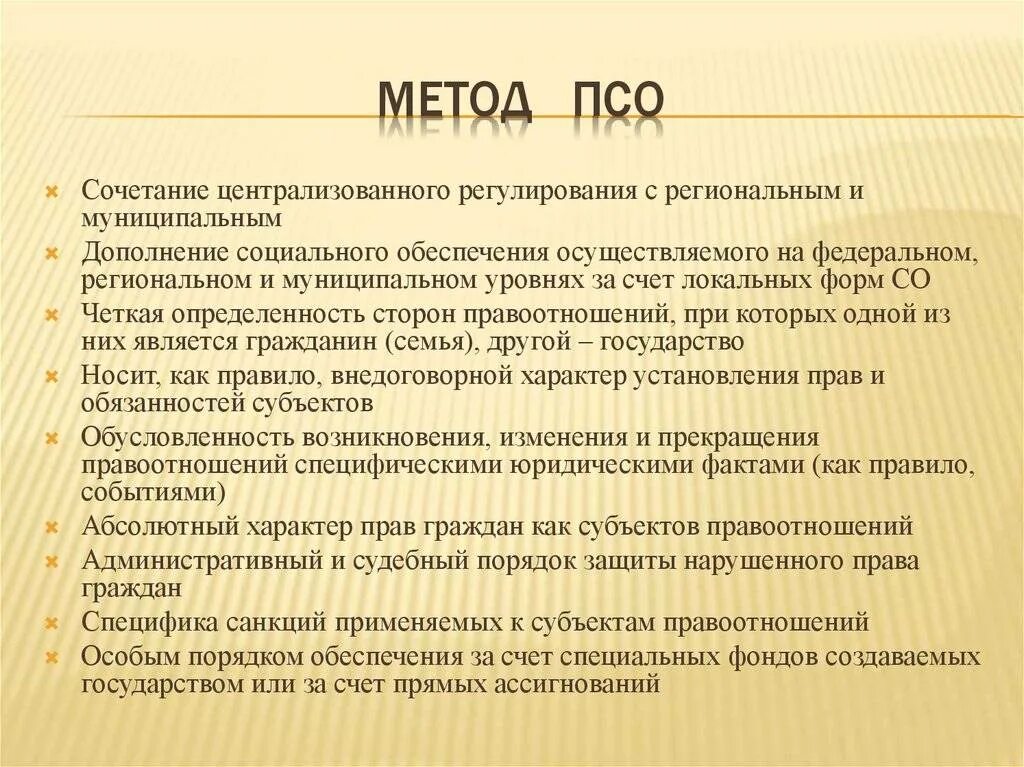 МЕТОД ПСО

Сочетание централизованного регулирования с региональным и муниципальным

Дополнение социального обеспечения осуществляемого на федеральном, региональном и муниципальном уровнях за счет локальных форм СО

Четкая определенность сторон правоотношений, при которых одной из них является гражданин (семья), другой – государство

Носит, как правило, внедоговорной характер установления прав и обязанностей субъектов

Обусловленность возникновения, изменения и прекращения правоотношений специфическими юридическими фактами (как правило, событиями)

Абсолютный характер прав граждан как субъектов правоотношений

Административный и судебный порядок защиты нарушенного права граждан

Специфика санкций применяемых к субъектам правоотношений

Особым порядком обеспечения за счет специальных фондов создаваемых государством или за счет прямых ассигнований